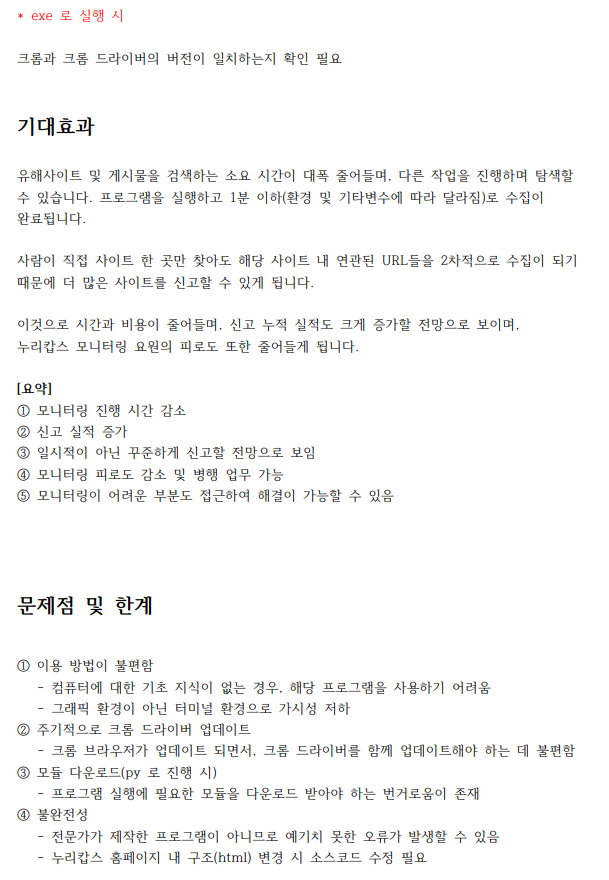 * exe 로 실행 시

크롬과 크롬 드라이버의 버전이 일치하는지 확인 필요

기대효과

유해사이트 및 게시물을 검색하는 소요 시간이 대폭 줄어들며, 다른 작업을 진행하며 탐색할 수 있습니다. 프로그램을 실행하고 1분 이하(환경 및 기타변수에 따라 달라짐)로 수집이 완료됩니다.

사람이 직접 사이트 한 곳만 찾아도 해당 사이트 내 연관된 URL들을 2차적으로 수집이 되기 때문에 더 많은 사이트를 신고할 수 있게 됩니다.

이것으로 시간과 비용이 줄어들며, 신고 누적 실적도 크게 증가할 전망으로 보이며, 누리캅스 모니터링 요원의 피로도 또한 줄어들게 됩니다.

[요약]
① 모니터링 진행 시간 감소
② 신고 실적 증가
③ 일시적이 아닌 꾸준하게 신고할 전망으로 보임
④ 모니터링 피로도 감소 및 병행 업무 가능
⑤ 모니터링이 어려운 부분도 접근하여 해결이 가능할 수 있음

문제점 및 한계

① 이용 방법이 불편함
- 컴퓨터에 대한 기초 지식이 없는 경우, 해당 프로그램을 사용하기 어려움
- 그래픽 환경이 아닌 터미널 환경으로 가시성 저하
② 주기적으로 크롬 드라이버 업데이트
- 크롬 브라우저가 업데이트 되면서, 크롬 드라이버를 함께 업데이트해야 하는 데 불편함
③ 모듈 다운로드(py 로 진행 시)
- 프로그램 실행에 필요한 모듈을 다운로드 받아야 하는 번거로움이 존재
④ 불완전성
- 전문가가 제작한 프로그램이 아니므로 예기치 못한 오류가 발생할 수 있음
- 누리캅스 홈페이지 내 구조(html) 변경 시 소스코드 수정 필요